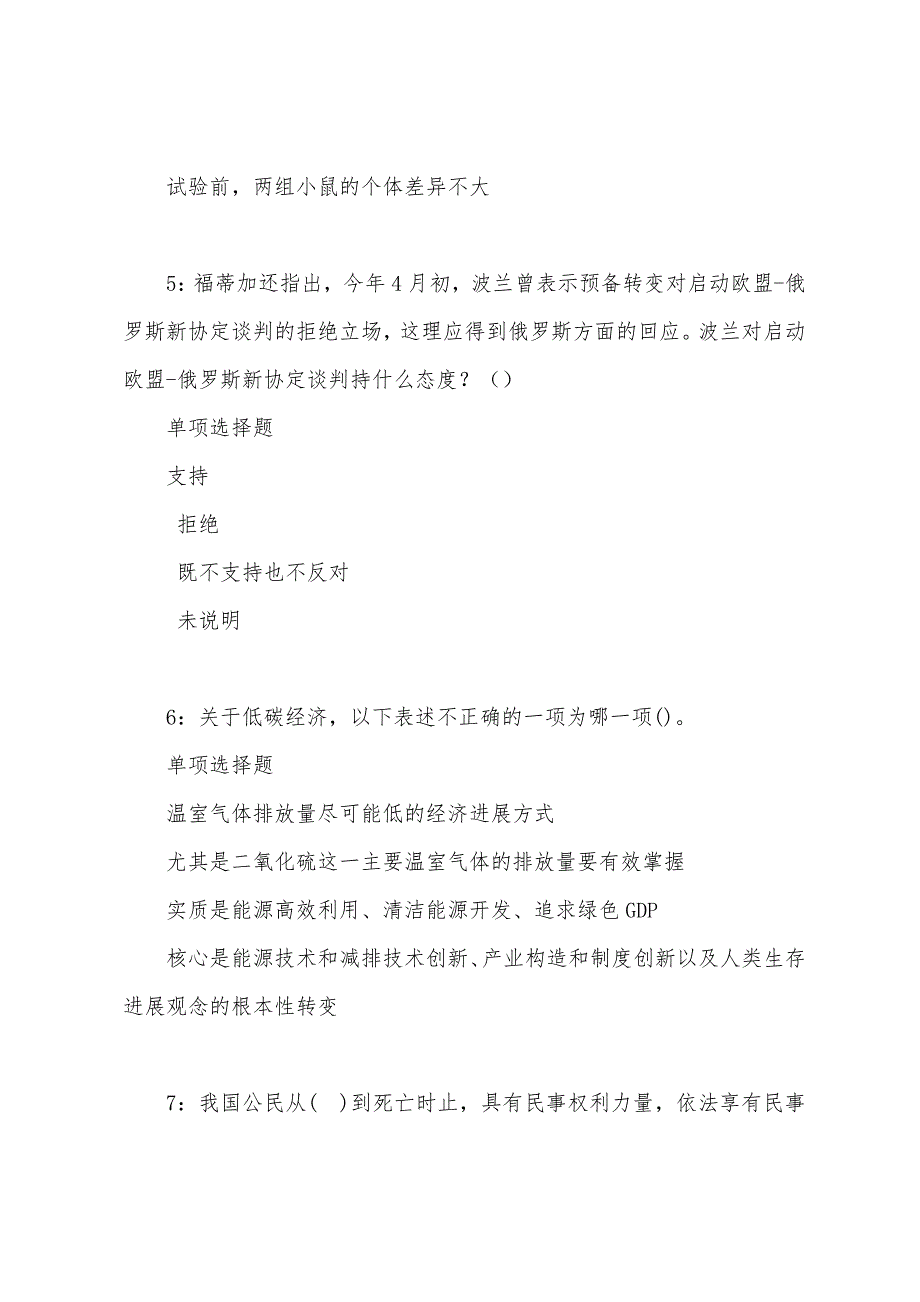 试验前，两组小鼠的个体差异不大

5：福蒂加还指出，今年4月初，波兰曾表示预备转变对启动欧盟-俄罗斯新协定谈判的拒绝立场，这理应得到俄罗斯方面的回应。波兰对启动欧盟-俄罗斯新协定谈判持什么态度？（）

单项选择题

支持

拒绝

既不支持也不反对

未说明

6：关于低碳经济，以下表述不正确的一项为哪一项()。

单项选择题

温室气体排放量尽可能低的经济进展方式

尤其是二氧化硫这一主要温室气体的排放量要有效掌握

实质是能源高效利用、清洁能源开发、追求绿色GDP

核心是能源技术和减排技术创新、产业构造和制度创新以及人类生存进展观念的根本性转变

7：我国公民从(　)到死亡时止，具有民事权利力量，依法享有民事